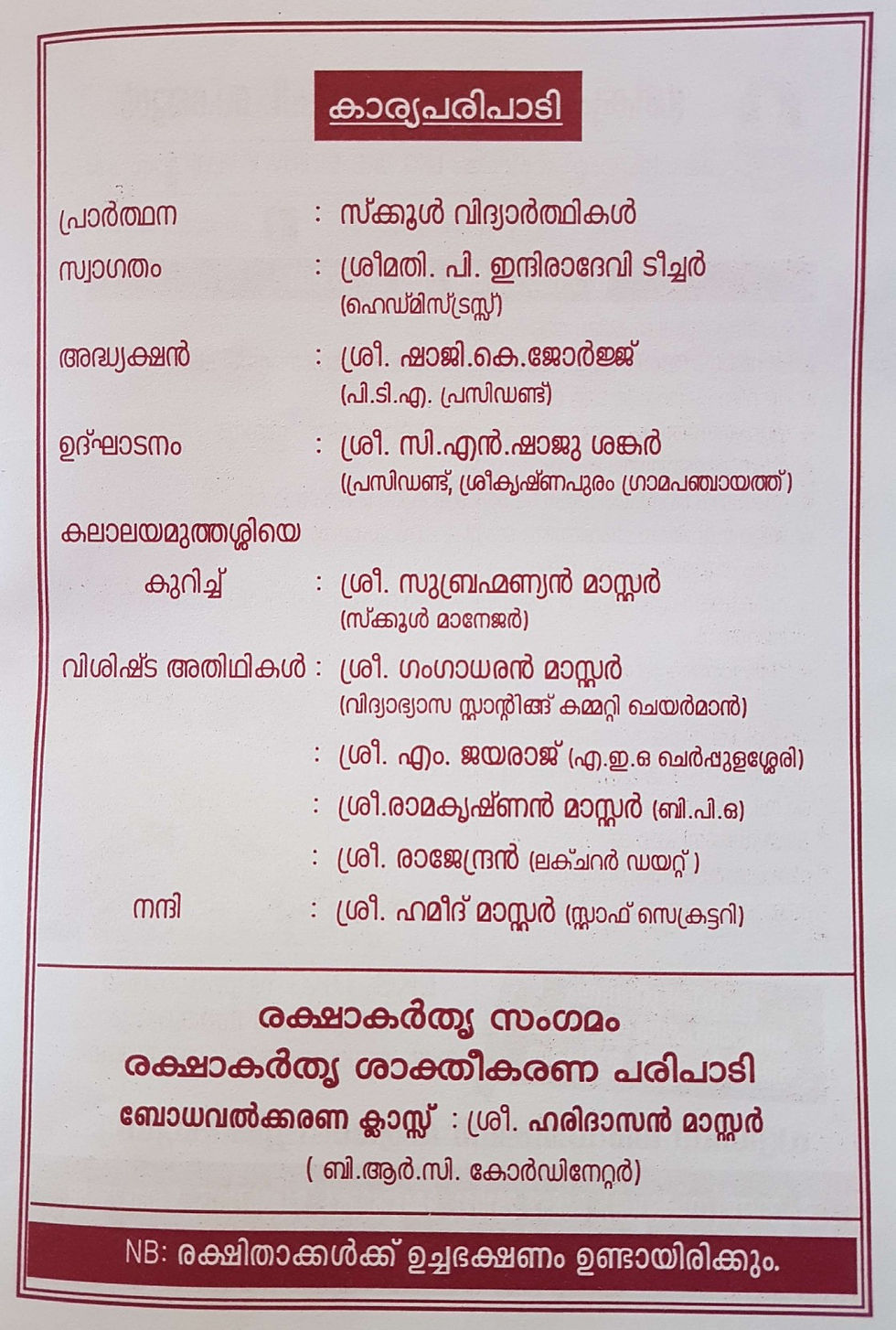 കാര്യപരിപാടി

പ്രാർത്ഥന : സ്ക്കൂൾ വിദ്യാർത്ഥികൾ

സ്വാഗതം : ശ്രീമതി. പി. ഇന്ദിരാദേവി ടീച്ചർ
(ഹെഡ്മിസ്ട്രസ്സ്)

അദ്ധ്യക്ഷൻ : ശ്രീ. ഷാജി.കെ.ജോർജ്ജ്
(പി.ടി.എ. പ്രസിഡണ്ട്)

ഉദ്ഘാടനം : ശ്രീ. സി.എൻ.ഷാജു ശങ്കർ
(പ്രസിഡണ്ട്, ശ്രീകൃഷ്ണപുരം ഗ്രാമപഞ്ചായത്ത്)

കലാലയമുത്തശ്ശിയെ
കുറിച്ച് : ശ്രീ. സുബ്രഹ്മണ്യൻ മാസ്റ്റർ
(സ്ക്കൂൾ മാനേജർ)

വിശിഷ്ട അതിഥികൾ : ശ്രീ. ഗംഗാധരൻ മാസ്റ്റർ
(വിദ്യാഭ്യാസ സ്റ്റാന്റിങ്ങ് കമ്മറ്റി ചെയർമാൻ)
: ശ്രീ. എം. ജയരാജ് (എ.ഇ.ഒ ചെർപ്പുളശ്ശേരി)
: ശ്രീ.രാമകൃഷ്ണൻ മാസ്റ്റർ (ബി.പി.ഒ)
: ശ്രീ. രാജേന്ദ്രൻ (ലക്ചറർ ഡയറ്റ് )

നന്ദി : ശ്രീ. ഹമീദ് മാസ്റ്റർ (സ്റ്റാഫ് സെക്രട്ടറി)

രക്ഷാകർതൃ സംഗമം
രക്ഷാകർതൃ ശാക്തീകരണ പരിപാടി
ബോധവൽക്കരണ ക്ലാസ്സ് : ശ്രീ. ഹരിദാസൻ മാസ്റ്റർ
( ബി.ആർ.സി. കോർഡിനേറ്റർ)

NB: രക്ഷിതാക്കൾക്ക് ഉച്ചഭക്ഷണം ഉണ്ടായിരിക്കും.